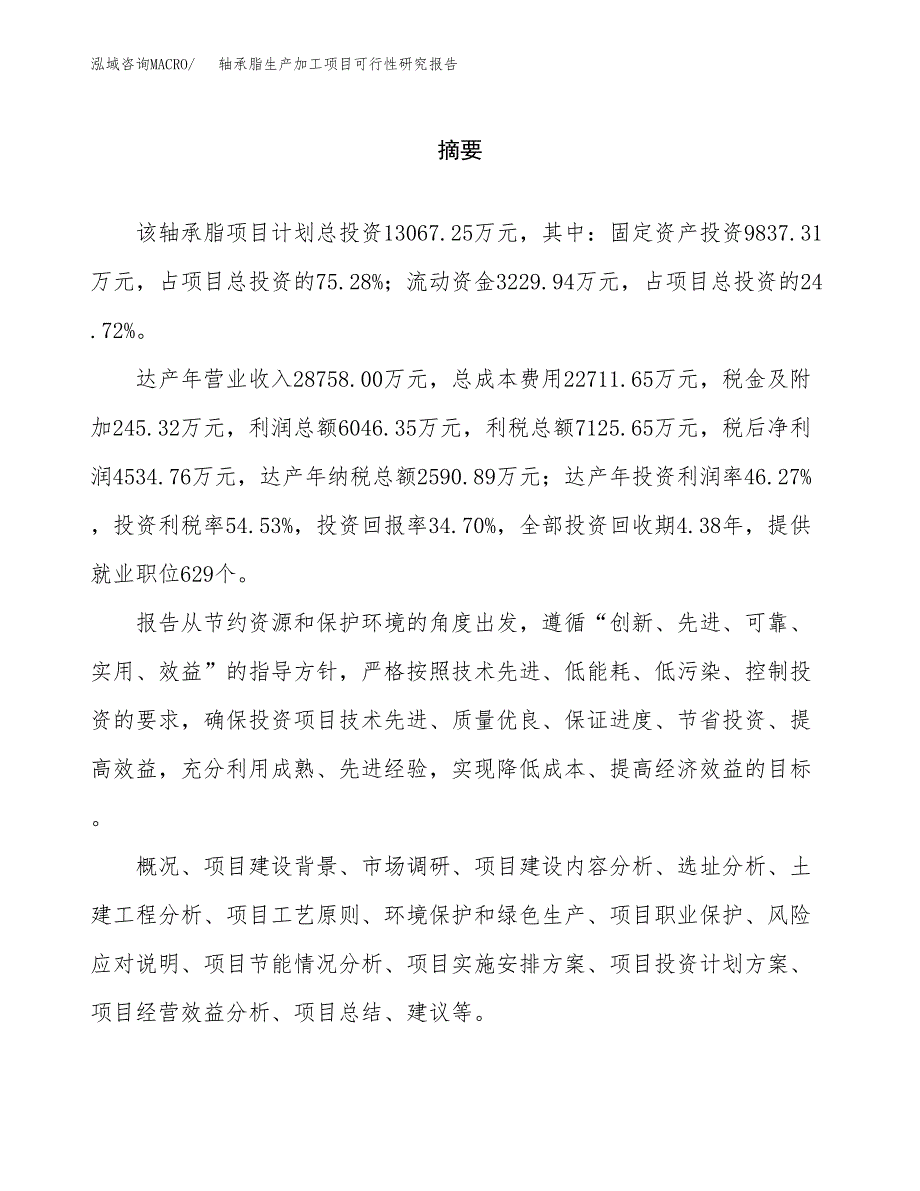 泓域咨询MACRO/　　轴承脂生产加工项目可行性研究报告

摘要

该轴承脂项目计划总投资13067.25万元，其中：固定资产投资9837.31万元，占项目总投资的75.28%；流动资金3229.94万元，占项目总投资的24.72%。

达产年营业收入28758.00万元，总成本费用22711.65万元，税金及附加245.32万元，利润总额6046.35万元，利税总额7125.65万元，税后净利润4534.76万元，达产年纳税总额2590.89万元；达产年投资利润率46.27%，投资利税率54.53%，投资回报率34.70%，全部投资回收期4.38年，提供就业职位629个。

报告从节约资源和保护环境的角度出发，遵循“创新、先进、可靠、实用、效益”的指导方针，严格按照技术先进、低能耗、低污染、控制投资的要求，确保投资项目技术先进、质量优良、保证进度、节省投资、提高效益，充分利用成熟、先进经验，实现降低成本、提高经济效益的目标。

概况、项目建设背景、市场调研、项目建设内容分析、选址分析、土建工程分析、项目工艺原则、环境保护和绿色生产、项目职业保护、风险应对说明、项目节能情况分析、项目实施安排方案、项目投资计划方案、项目经营效益分析、项目总结、建议等。